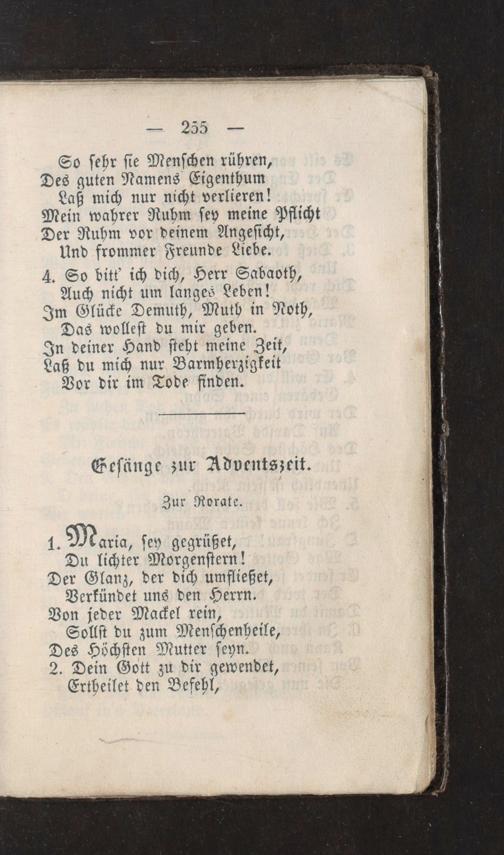 — 255 —

So sehr sie Menschen rühren,
Des guten Namens Eigenthum
Laß mich nur nicht verlieren!
Mein wahrer Ruhm sey meine Pflicht
Der Ruhm vor deinem Angesicht,
Und frommer Freunde Liebe.

4. So bitt' ich dich, Herr Sabaoth,
Auch nicht um langes Leben!
Im Glücke Demuth, Muth in Noth,
Das wollest du mir geben.
In deiner Hand steht meine Zeit,
Laß du mich nur Barmherzigkeit
Vor dir im Tode finden.

Gesänge zur Adventszeit.

Zur Rorate.

1. Maria, sey gegrüßet,
Du lichter Morgenstern!
Der Glanz, der dich umfließet,
Verkündet uns den Herrn.
Von jeder Mackel rein,
Sollst du zum Menschenheile,
Des Höchsten Mutter seyn.

2. Dein Gott zu dir gewendet,
Ertheilet den Befehl,